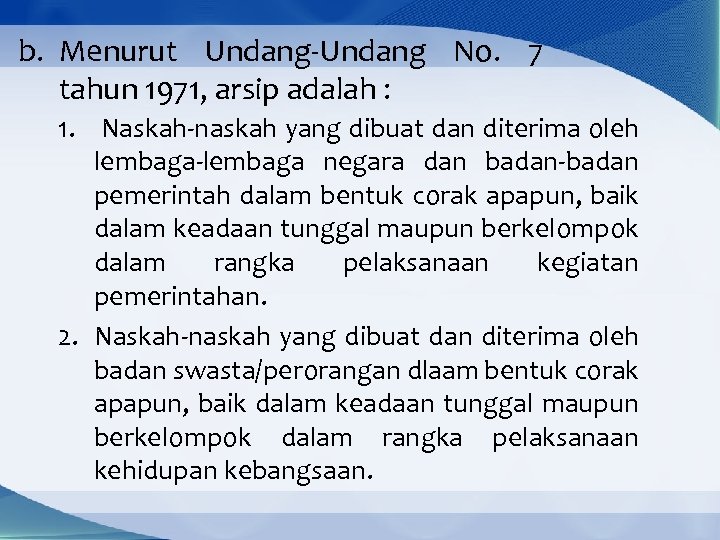 b. Menurut Undang-Undang No. 7 tahun 1971, arsip adalah :

1. Naskah-naskah yang dibuat dan diterima oleh lembaga-lembaga negara dan badan-badan pemerintah dalam bentuk corak apapun, baik dalam keadaan tunggal maupun berkelompok dalam rangka pelaksanaan kegiatan pemerintahan.

2. Naskah-naskah yang dibuat dan diterima oleh badan swasta/perorangan dlaam bentuk corak apapun, baik dalam keadaan tunggal maupun berkelompok dalam rangka pelaksanaan kehidupan kebangsaan.